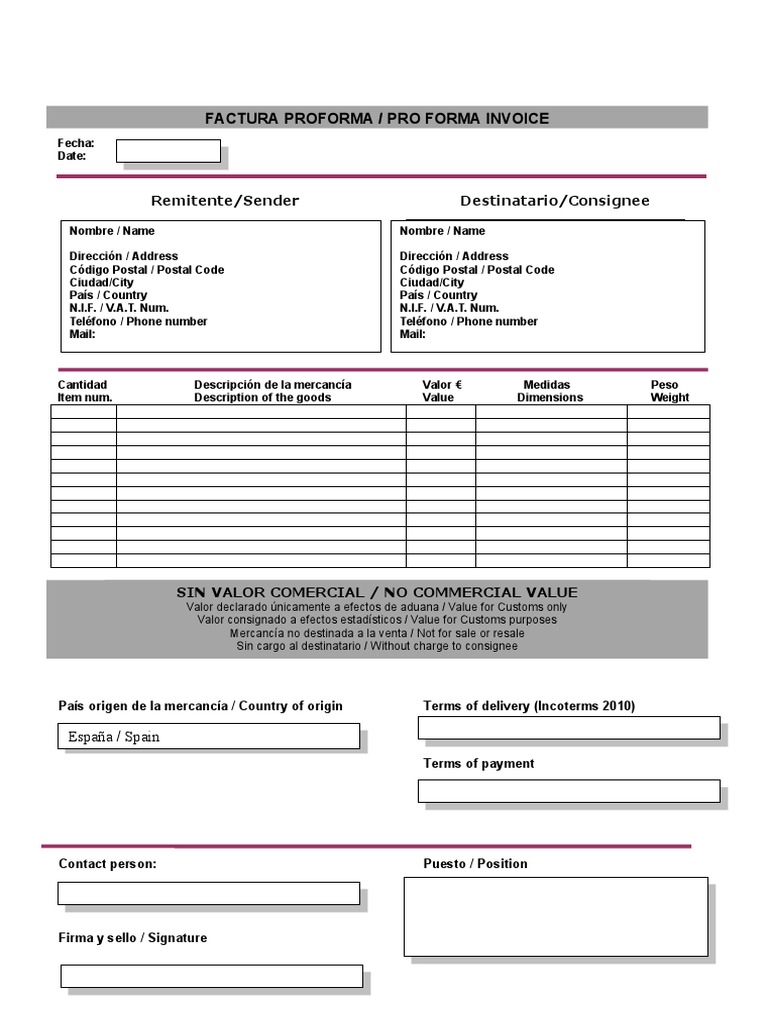 FACTURA PROFORMA / PRO FORMA INVOICE

Fecha:
Date:

Remitente/Sender

Nombre / Name

Dirección / Address
Código Postal / Postal Code
Ciudad/City
País / Country
N.I.F. / V.A.T. Num.
Teléfono / Phone number
Mail:

Destinatario/Consignee

Nombre / Name

Dirección / Address
Código Postal / Postal Code
Ciudad/City
País / Country
N.I.F. / V.A.T. Num.
Teléfono / Phone number
Mail:

| Cantidad Item num. | Descripción de la mercancía Description of the goods | Valor € Value | Medidas Dimensions | Peso Weight |
|---|---|---|---|---|
| | | | | |
| | | | | |
| | | | | |
| | | | | |
| | | | | |
| | | | | |
| | | | | |
| | | | | |
| | | | | |
| | | | | |
| | | | | |
| | | | | |

SIN VALOR COMERCIAL / NO COMMERCIAL VALUE
Valor declarado únicamente a efectos de aduana / Value for Customs only
Valor consignado a efectos estadísticos / Value for Customs purposes
Mercancía no destinada a la venta / Not for sale or resale
Sin cargo al destinatario / Without charge to consignee

País origen de la mercancía / Country of origin

España / Spain

Terms of delivery (Incoterms 2010)

Terms of payment

Contact person:

Puesto / Position

Firma y sello / Signature